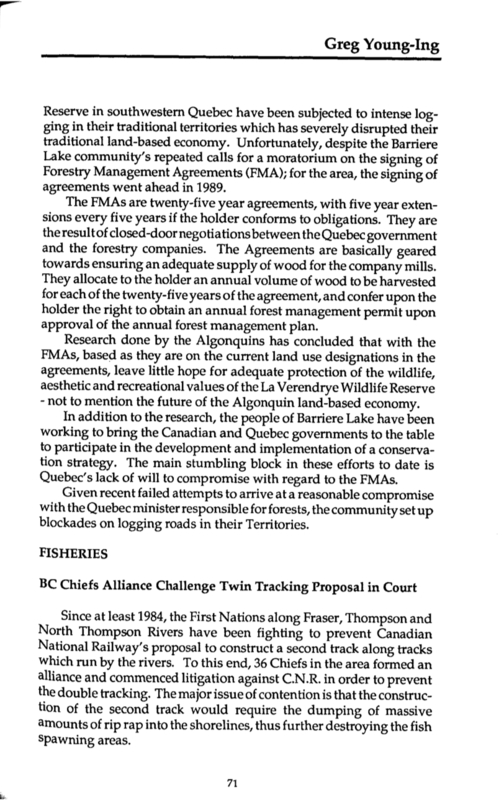 Greg Young-Ing

Reserve in southwestern Quebec have been subjected to intense logging in their traditional territories which has severely disrupted their traditional land-based economy. Unfortunately, despite the Barriere Lake community's repeated calls for a moratorium on the signing of Forestry Management Agreements (FMA); for the area, the signing of agreements went ahead in 1989.

The FMAs are twenty-five year agreements, with five year extensions every five years if the holder conforms to obligations. They are the result of closed-door negotiations between the Quebec government and the forestry companies. The Agreements are basically geared towards ensuring an adequate supply of wood for the company mills. They allocate to the holder an annual volume of wood to be harvested for each of the twenty-five years of the agreement, and confer upon the holder the right to obtain an annual forest management permit upon approval of the annual forest management plan.

Research done by the Algonquins has concluded that with the FMAs, based as they are on the current land use designations in the agreements, leave little hope for adequate protection of the wildlife, aesthetic and recreational values of the La Verendrye Wildlife Reserve - not to mention the future of the Algonquin land-based economy.

In addition to the research, the people of Barriere Lake have been working to bring the Canadian and Quebec governments to the table to participate in the development and implementation of a conservation strategy. The main stumbling block in these efforts to date is Quebec's lack of will to compromise with regard to the FMAs.

Given recent failed attempts to arrive at a reasonable compromise with the Quebec minister responsible for forests, the community set up blockades on logging roads in their Territories.

FISHERIES

BC Chiefs Alliance Challenge Twin Tracking Proposal in Court

Since at least 1984, the First Nations along Fraser, Thompson and North Thompson Rivers have been fighting to prevent Canadian National Railway's proposal to construct a second track along tracks which run by the rivers. To this end, 36 Chiefs in the area formed an alliance and commenced litigation against C.N.R. in order to prevent the double tracking. The major issue of contention is that the construction of the second track would require the dumping of massive amounts of rip rap into the shorelines, thus further destroying the fish spawning areas.

71